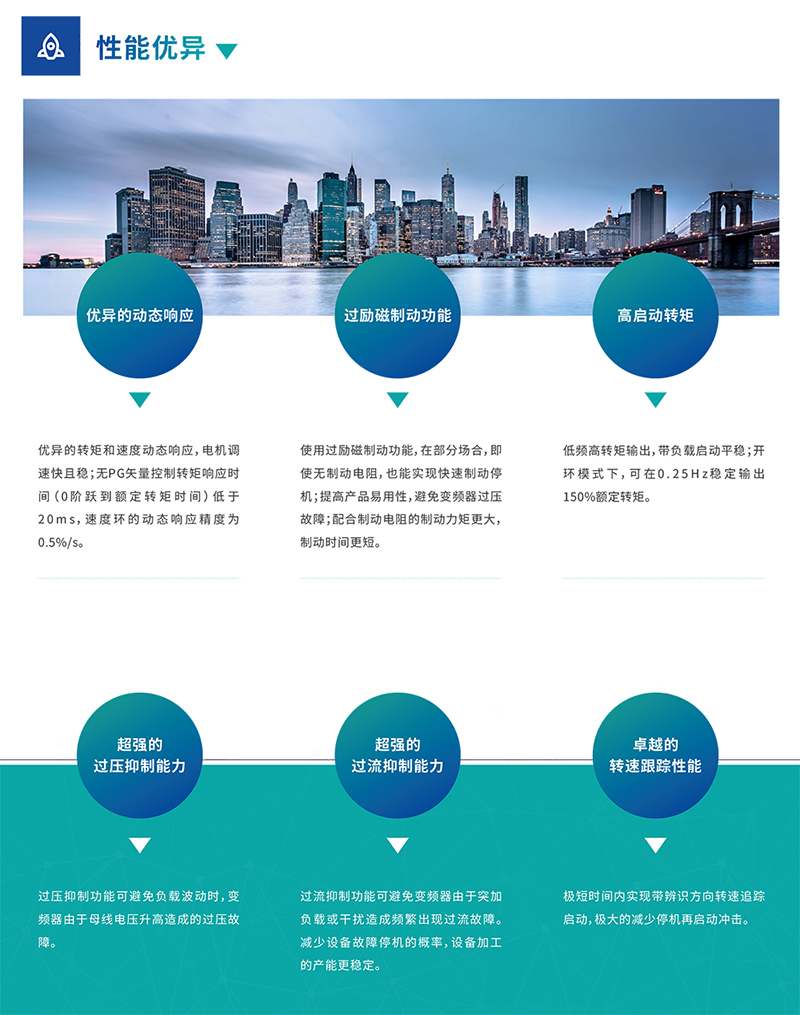 性能优异

优异的动态响应

优异的转矩和速度动态响应，电机调速快且稳；无PG矢量控制转矩响应时间（0阶跃到额定转矩时间）低于20ms，速度环的动态响应精度为0.5%/s。

过励磁制动功能

使用过励磁制动功能，在部分场合，即使无制动电阻，也能实现快速制动停机；提高产品易用性，避免变频器过压故障；配合制动电阻的制动力矩更大，制动时间更短。

高启动转矩

低频高转矩输出，带负载启动平稳；开环模式下，可在0.25Hz稳定输出150%额定转矩。

超强的
过压抑制能力

过压抑制功能可避免负载波动时，变频器由于母线电压升高造成的过压故障。

超强的
过流抑制能力

过流抑制功能可避免变频器由于突加负载或干扰造成频繁出现过流故障。减少设备故障停机的概率，设备加工的产能更稳定。

卓越的
转速跟踪性能

极短时间内实现带辨识方向转速追踪启动，极大的减少停机再启动冲击。